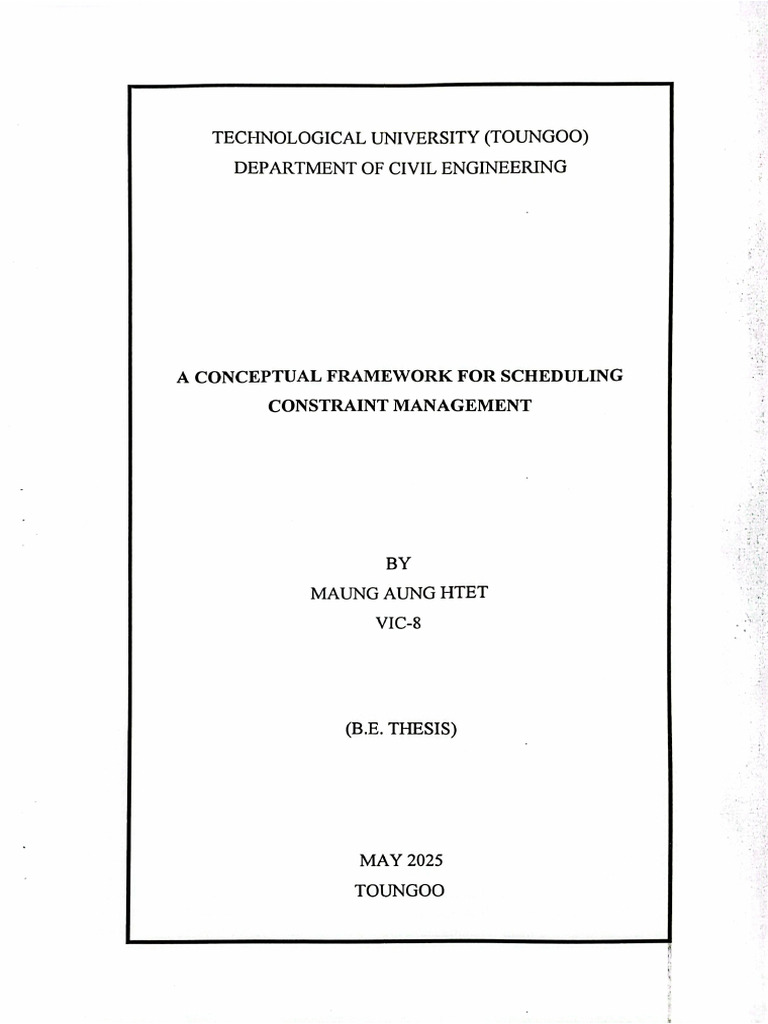 TECHNOLOGICAL UNIVERSITY (TOUNGOO)
DEPARTMENT OF CIVIL ENGINEERING

A CONCEPTUAL FRAMEWORK FOR SCHEDULING CONSTRAINT MANAGEMENT

BY
MAUNG AUNG HTET
VIC-8

(B.E. THESIS)

MAY 2025
TOUNGOO